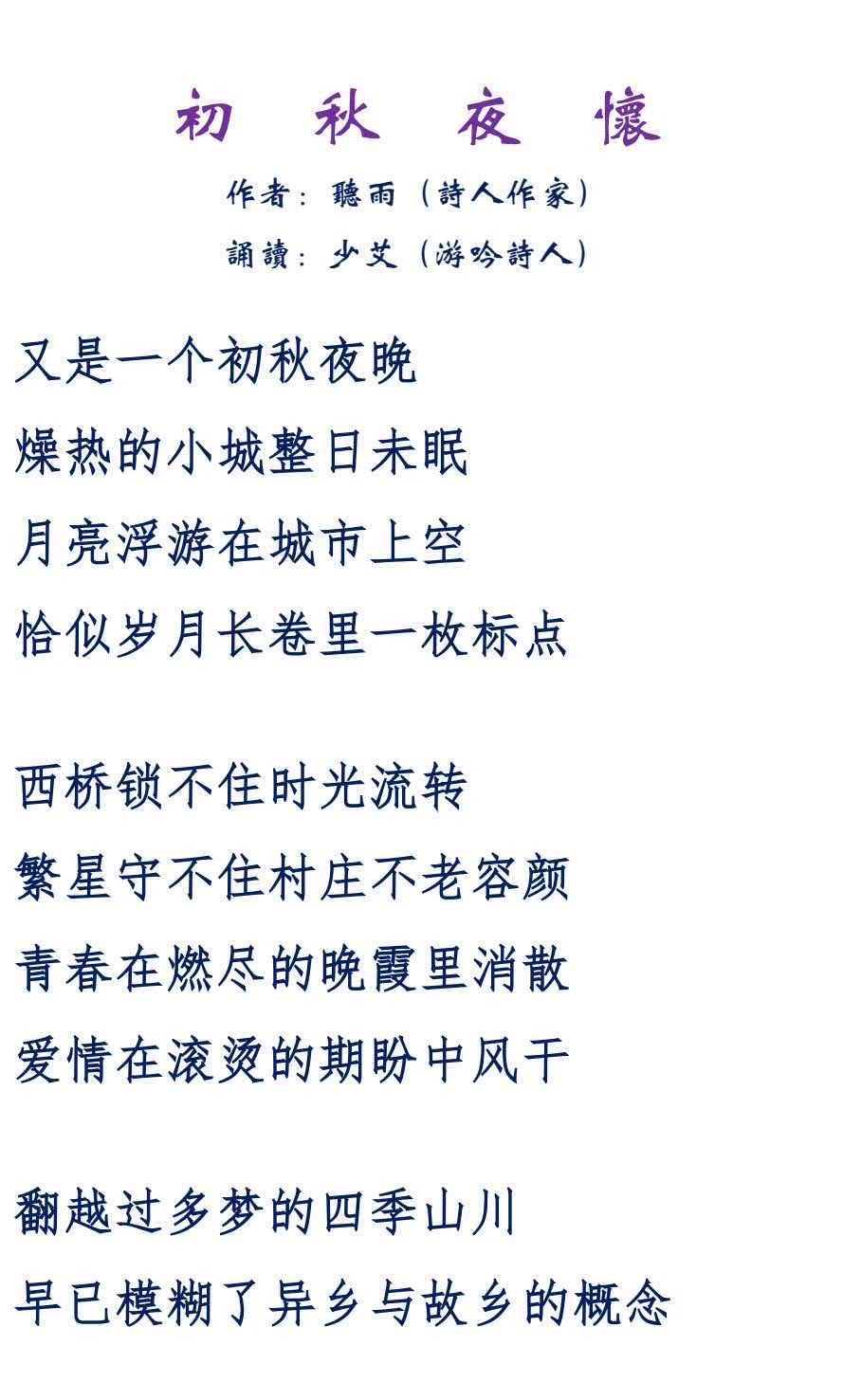 初 秋 夜 懷

作者：聽雨（詩人作家）

誦讀：少艾（游吟詩人）

又是一个初秋夜晚
燥热的小城整日未眠
月亮浮游在城市上空
恰似岁月长卷里一枚标点

西桥锁不住时光流转
繁星守不住村庄不老容颜
青春在燃尽的晚霞里消散
爱情在滚烫的期盼中风干

翻越过多梦的四季山川
早已模糊了异乡与故乡的概念